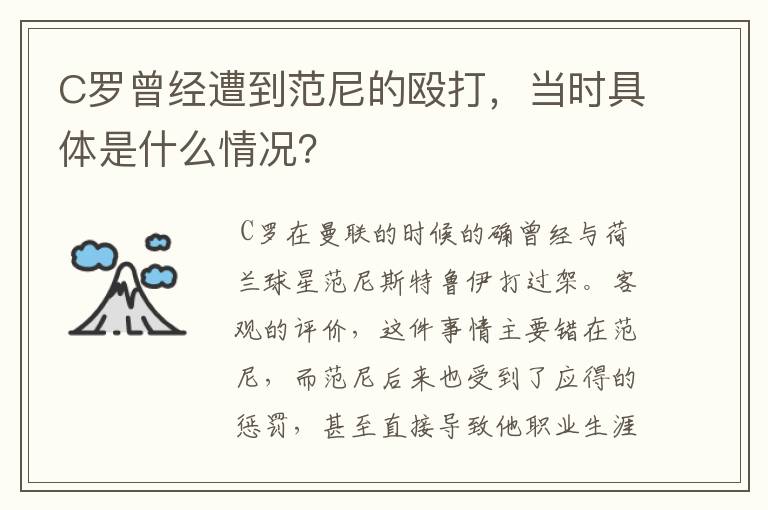 C罗曾经遭到范尼的殴打，当时具体是什么情况?

C罗在曼联的时候的确曾经与荷兰球星范尼斯特鲁伊打过架。客观的评价，这件事情主要错在范尼，而范尼后来也受到了应得的惩罚，甚至直接导致他职业生涯